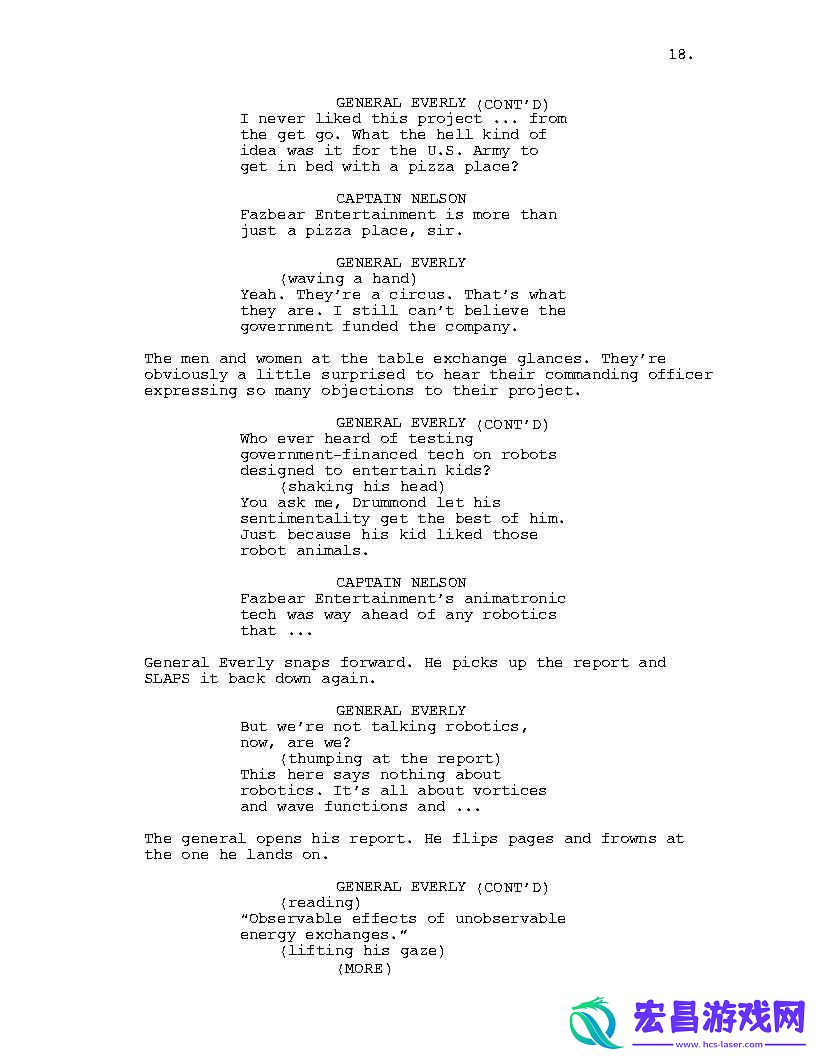 18.

GENERAL EVERLY (CONT'D)
I never liked this project ... from the get go. What the hell kind of idea was it for the U.S. Army to get in bed with a pizza place?

CAPTAIN NELSON
Fazbear Entertainment is more than just a pizza place, sir.

GENERAL EVERLY
(waving a hand)
Yeah. They're a circus. That's what they are. I still can't believe the government funded the company.

The men and women at the table exchange glances. They're obviously a little surprised to hear their commanding officer expressing so many objections to their project.

GENERAL EVERLY (CONT'D)
Who ever heard of testing government-financed tech on robots designed to entertain kids?
(shaking his head)
You ask me, Drummond let his sentimentality get the best of him. Just because his kid liked those robot animals.

CAPTAIN NELSON
Fazbear Entertainment's animatronic tech was way ahead of any robotics that ...

General Everly snaps forward. He picks up the report and SLAPS it back down again.

GENERAL EVERLY
But we're not talking robotics, now, are we?
(thumping at the report)
This here says nothing about robotics. It's all about vortices and wave functions and ...

The general opens his report. He flips pages and frowns at the one he lands on.

GENERAL EVERLY (CONT'D)
(reading)
"Observable effects of unobservable energy exchanges."
(lifting his gaze)
(MORE)

宏昌游戏网
www.hcs-laser.com